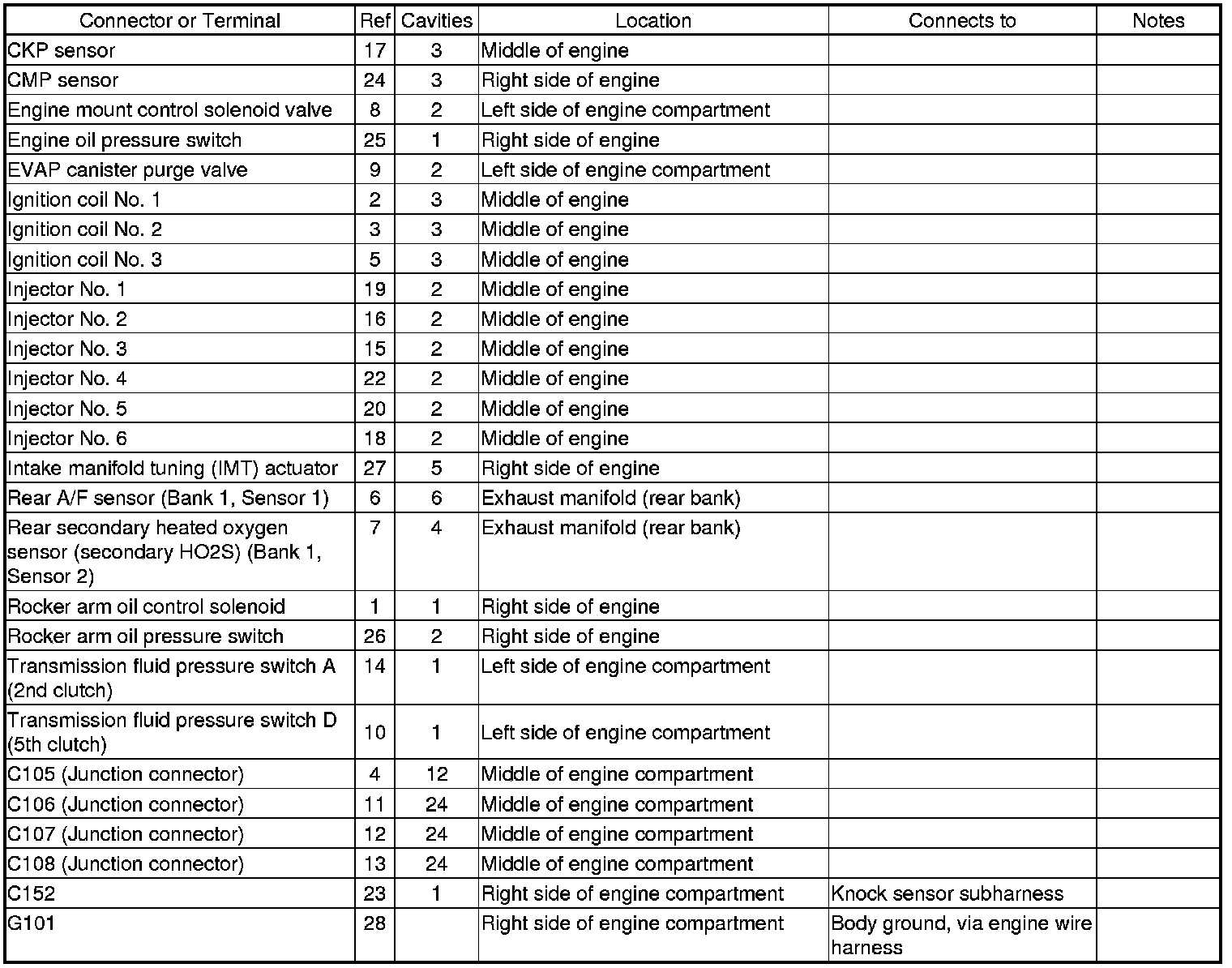 | Connector or Terminal | Ref | Cavities | Location | Connects to | Notes |
|---|---|---|---|---|---|
| CKP sensor | 17 | 3 | Middle of engine | | |
| CMP sensor | 24 | 3 | Right side of engine | | |
| Engine mount control solenoid valve | 8 | 2 | Left side of engine compartment | | |
| Engine oil pressure switch | 25 | 1 | Right side of engine | | |
| EVAP canister purge valve | 9 | 2 | Left side of engine compartment | | |
| Ignition coil No. 1 | 2 | 3 | Middle of engine | | |
| Ignition coil No. 2 | 3 | 3 | Middle of engine | | |
| Ignition coil No. 3 | 5 | 3 | Middle of engine | | |
| Injector No. 1 | 19 | 2 | Middle of engine | | |
| Injector No. 2 | 16 | 2 | Middle of engine | | |
| Injector No. 3 | 15 | 2 | Middle of engine | | |
| Injector No. 4 | 22 | 2 | Middle of engine | | |
| Injector No. 5 | 20 | 2 | Middle of engine | | |
| Injector No. 6 | 18 | 2 | Middle of engine | | |
| Intake manifold tuning (IMT) actuator | 27 | 5 | Right side of engine | | |
| Rear A/F sensor (Bank 1, Sensor 1) | 6 | 6 | Exhaust manifold (rear bank) | | |
| Rear secondary heated oxygen sensor (secondary HO2S) (Bank 1, Sensor 2) | 7 | 4 | Exhaust manifold (rear bank) | | |
| Rocker arm oil control solenoid | 1 | 1 | Right side of engine | | |
| Rocker arm oil pressure switch | 26 | 2 | Right side of engine | | |
| Transmission fluid pressure switch A (2nd clutch) | 14 | 1 | Left side of engine compartment | | |
| Transmission fluid pressure switch D (5th clutch) | 10 | 1 | Left side of engine compartment | | |
| C105 (Junction connector) | 4 | 12 | Middle of engine compartment | | |
| C106 (Junction connector) | 11 | 24 | Middle of engine compartment | | |
| C107 (Junction connector) | 12 | 24 | Middle of engine compartment | | |
| C108 (Junction connector) | 13 | 24 | Middle of engine compartment | | |
| C152 | 23 | 1 | Right side of engine compartment | Knock sensor subharness | |
| G101 | 28 | | Right side of engine compartment | Body ground, via engine wire harness | |